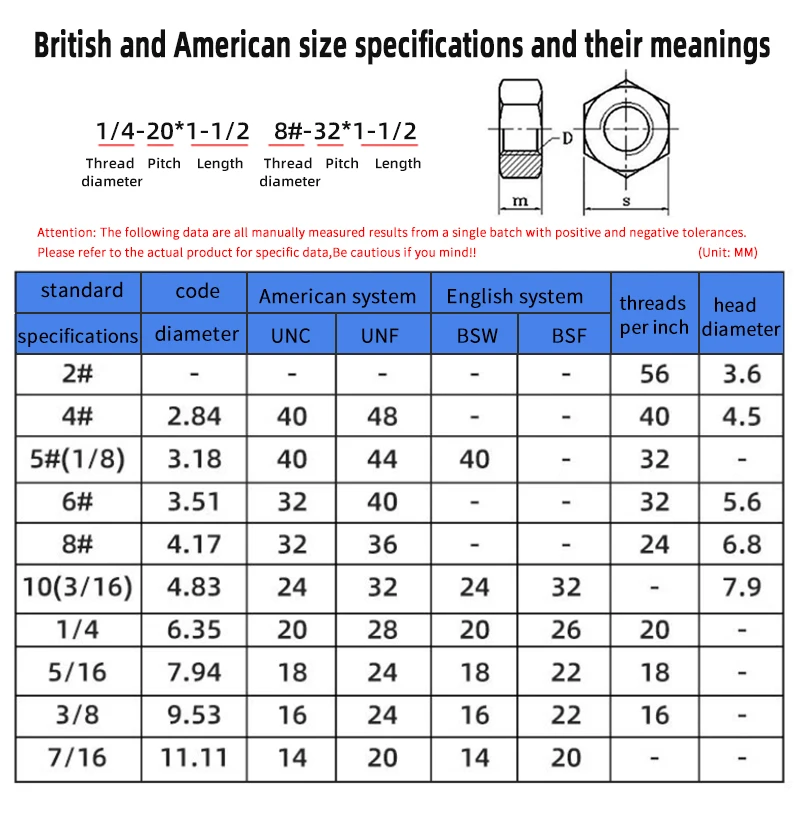 British and American size specifications and their meanings

1/4-20*1-1/2
Thread diameter Pitch Length

8#-32*1-1/2
Thread diameter Pitch Length

D
m
s

Attention: The following data are all manually measured results from a single batch with positive and negative tolerances. Please refer to the actual product for specific data,Be cautious if you mind!! (Unit: MM)

| standard specifications | code diameter | American system UNC | American system UNF | English system BSW | English system BSF | threads per inch | head diameter |
|---|---|---|---|---|---|---|---|
| 2# | - | - | - | - | - | 56 | 3.6 |
| 4# | 2.84 | 40 | 48 | - | - | 40 | 4.5 |
| 5#(1/8) | 3.18 | 40 | 44 | 40 | - | 32 | - |
| 6# | 3.51 | 32 | 40 | - | - | 32 | 5.6 |
| 8# | 4.17 | 32 | 36 | - | - | 24 | 6.8 |
| 10(3/16) | 4.83 | 24 | 32 | 24 | 32 | - | 7.9 |
| 1/4 | 6.35 | 20 | 28 | 20 | 26 | 20 | - |
| 5/16 | 7.94 | 18 | 24 | 18 | 22 | 18 | - |
| 3/8 | 9.53 | 16 | 24 | 16 | 22 | 16 | - |
| 7/16 | 11.11 | 14 | 20 | 14 | 20 | - | - |